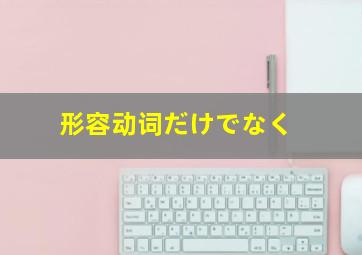 形容动词だけでなく